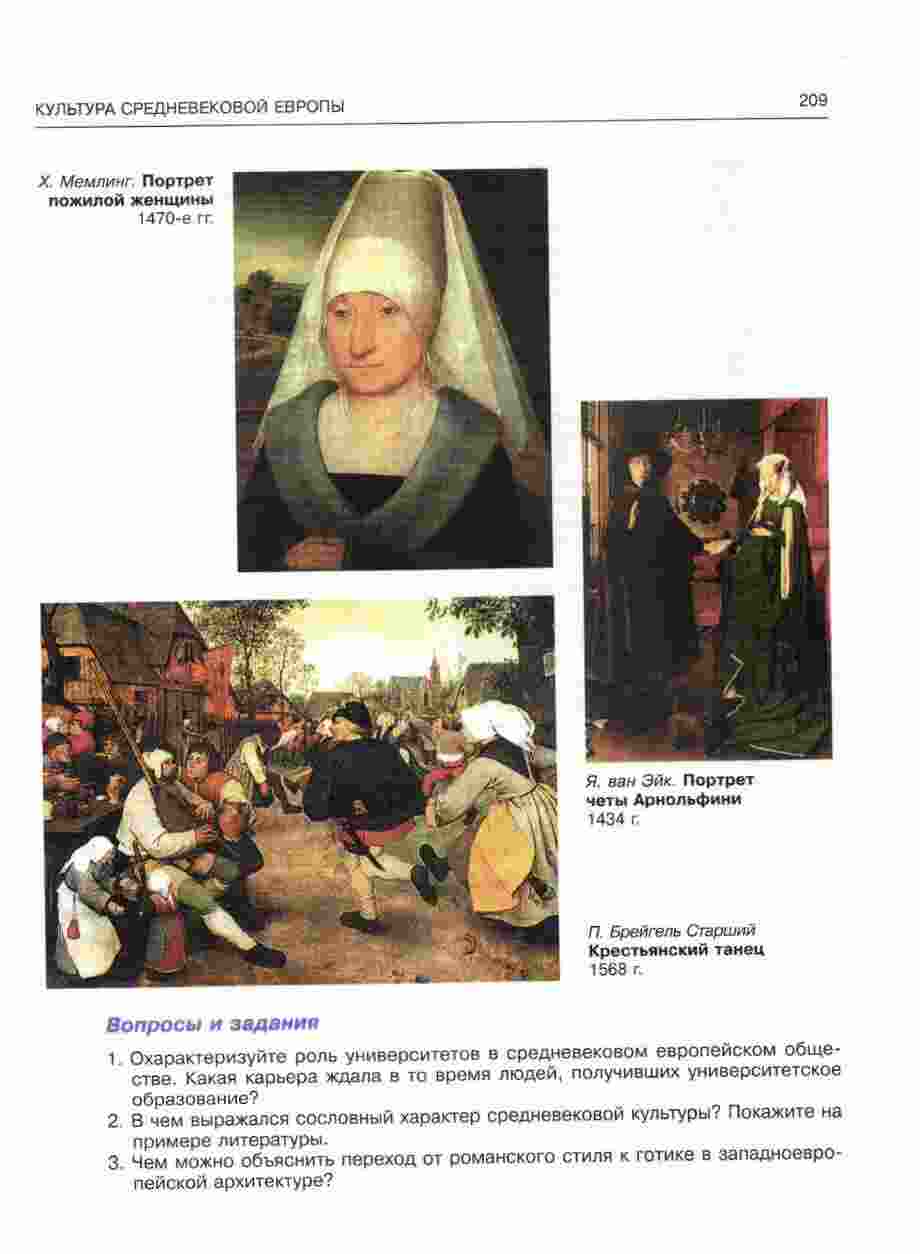 КУЛЬТУРА СРЕДНЕВЕКОВОЙ ЕВРОПЫ

209

Х. Мемлинг. Портрет пожилой женщины 1470-е гг.

Я. ван Эйк. Портрет четы Арнольфини 1434 г.

П. Брейгель Старший Крестьянский танец 1568 г.

Вопросы и задания

1. Охарактеризуйте роль университетов в средневековом европейском обществе. Какая карьера ждала в то время людей, получивших университетское образование?
2. В чем выражался сословный характер средневековой культуры? Покажите на примере литературы.
3. Чем можно объяснить переход от романского стиля к готике в западноевропейской архитектуре?